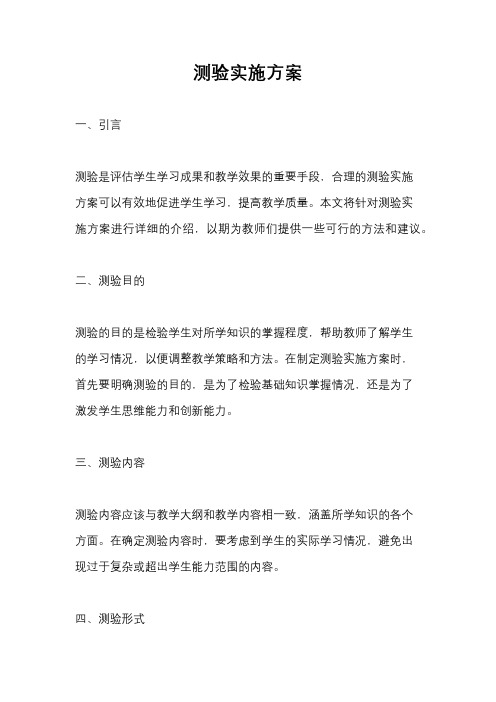 测验实施方案

一、引言

测验是评估学生学习成果和教学效果的重要手段，合理的测验实施方案可以有效地促进学生学习，提高教学质量。本文将针对测验实施方案进行详细的介绍，以期为教师们提供一些可行的方法和建议。

二、测验目的

测验的目的是检验学生对所学知识的掌握程度，帮助教师了解学生的学习情况，以便调整教学策略和方法。在制定测验实施方案时，首先要明确测验的目的，是为了检验基础知识掌握情况，还是为了激发学生思维能力和创新能力。

三、测验内容

测验内容应该与教学大纲和教学内容相一致，涵盖所学知识的各个方面。在确定测验内容时，要考虑到学生的实际学习情况，避免出现过于复杂或超出学生能力范围的内容。

四、测验形式